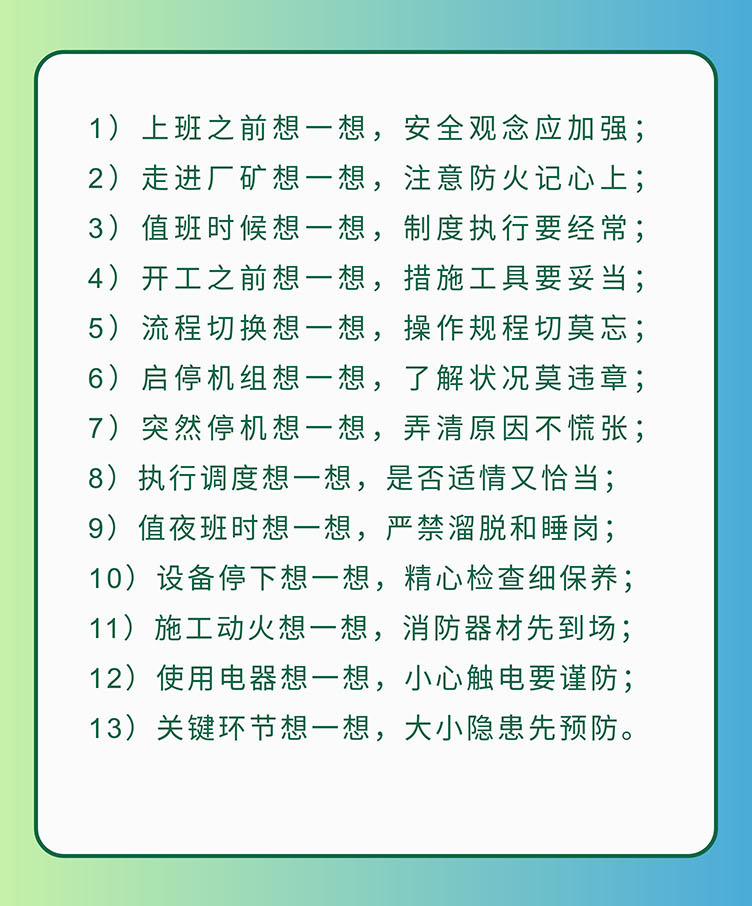 1）上班之前想一想，安全观念应加强；
2）走进厂矿想一想，注意防火记心上；
3）值班时候想一想，制度执行要经常；
4）开工之前想一想，措施工具要妥当；
5）流程切换想一想，操作规程切莫忘；
6）启停机组想一想，了解状况莫违章；
7）突然停机想一想，弄清原因不慌张；
8）执行调度想一想，是否适情又恰当；
9）值夜班时想一想，严禁溜脱和睡岗；
10）设备停下想一想，精心检查细保养；
11）施工动火想一想，消防器材先到场；
12）使用电器想一想，小心触电要谨防；
13）关键环节想一想，大小隐患先预防。